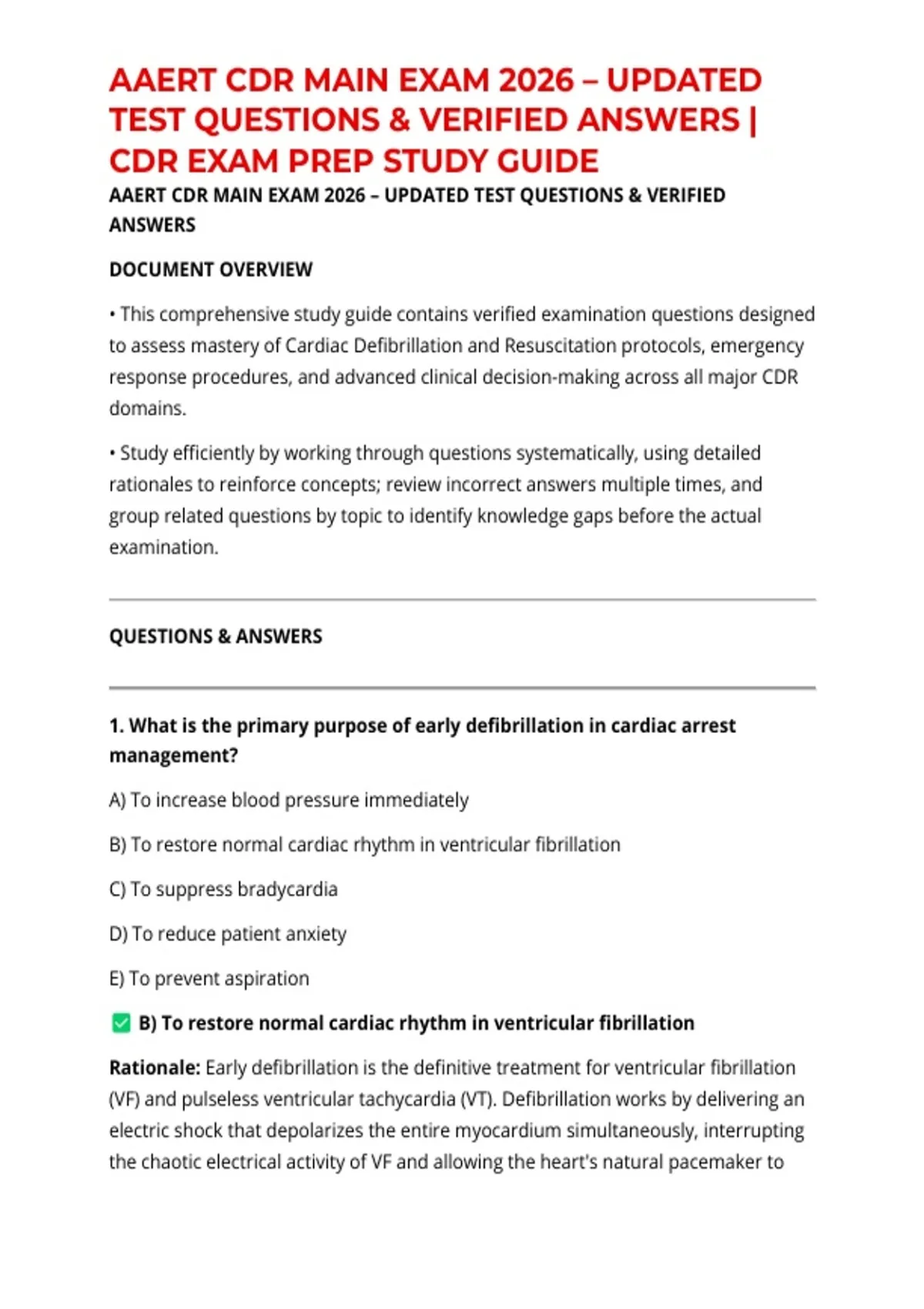 AAERT CDR MAIN EXAM 2026 – UPDATED TEST QUESTIONS & VERIFIED ANSWERS | CDR EXAM PREP STUDY GUIDE

AAERT CDR MAIN EXAM 2026 – UPDATED TEST QUESTIONS & VERIFIED ANSWERS

DOCUMENT OVERVIEW

• This comprehensive study guide contains verified examination questions designed to assess mastery of Cardiac Defibrillation and Resuscitation protocols, emergency response procedures, and advanced clinical decision-making across all major CDR domains.

• Study efficiently by working through questions systematically, using detailed rationales to reinforce concepts; review incorrect answers multiple times, and group related questions by topic to identify knowledge gaps before the actual examination.

QUESTIONS & ANSWERS

1. What is the primary purpose of early defibrillation in cardiac arrest management?

A) To increase blood pressure immediately

B) To restore normal cardiac rhythm in ventricular fibrillation

C) To suppress bradycardia

D) To reduce patient anxiety

E) To prevent aspiration

✅ B) To restore normal cardiac rhythm in ventricular fibrillation

Rationale: Early defibrillation is the definitive treatment for ventricular fibrillation (VF) and pulseless ventricular tachycardia (VT). Defibrillation works by delivering an electric shock that depolarizes the entire myocardium simultaneously, interrupting the chaotic electrical activity of VF and allowing the heart's natural pacemaker to